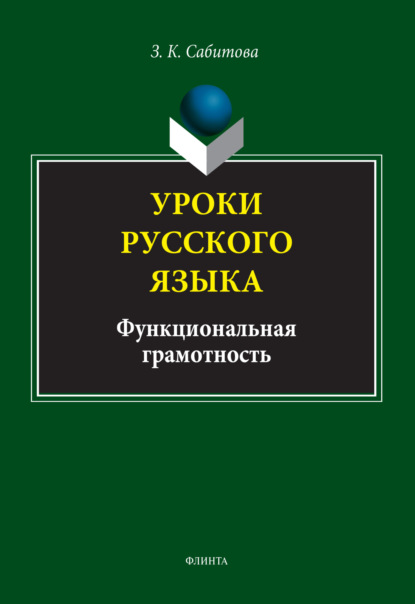 З. К. Сабитова

УРОКИ
РУССКОГО
ЯЗЫКА

Функциональная
грамотность

ФЛИНТА